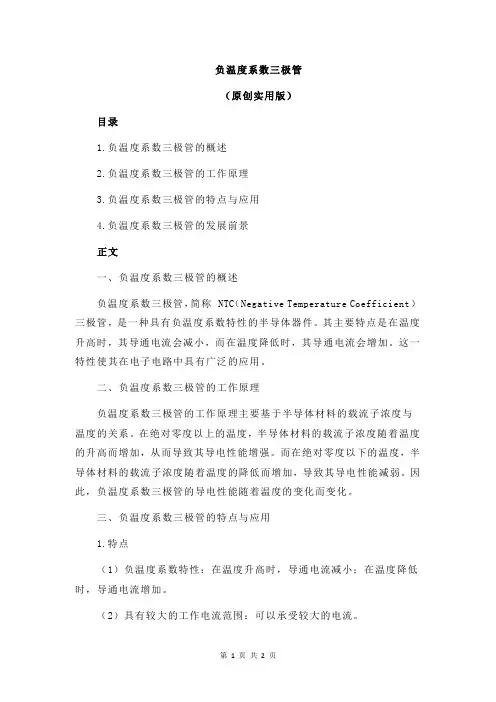 负温度系数三极管

（原创实用版）

目录

1.负温度系数三极管的概述

2.负温度系数三极管的工作原理

3.负温度系数三极管的特点与应用

4.负温度系数三极管的发展前景

正文

一、负温度系数三极管的概述

负温度系数三极管，简称 NTC（Negative Temperature Coefficient）三极管，是一种具有负温度系数特性的半导体器件。其主要特点是在温度升高时，其导通电流会减小，而在温度降低时，其导通电流会增加。这一特性使其在电子电路中具有广泛的应用。

二、负温度系数三极管的工作原理

负温度系数三极管的工作原理主要基于半导体材料的载流子浓度与温度的关系。在绝对零度以上的温度，半导体材料的载流子浓度随着温度的升高而增加，从而导致其导电性能增强。而在绝对零度以下的温度，半导体材料的载流子浓度随着温度的降低而增加，导致其导电性能减弱。因此，负温度系数三极管的导电性能随着温度的变化而变化。

三、负温度系数三极管的特点与应用

1.特点

（1）负温度系数特性：在温度升高时，导通电流减小；在温度降低时，导通电流增加。

（2）具有较大的工作电流范围：可以承受较大的电流。

第 1 页 共 2 页